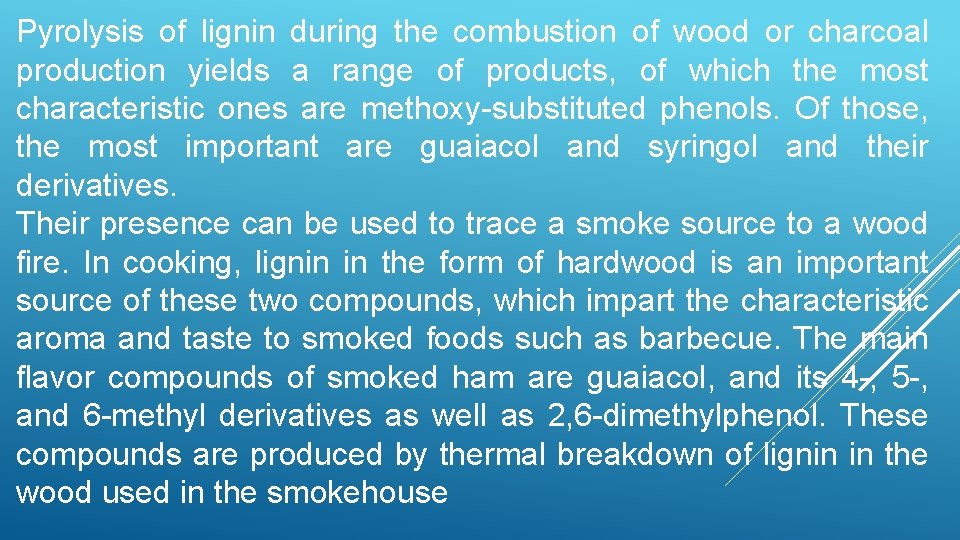 Pyrolysis of lignin during the combustion of wood or charcoal production yields a range of products, of which the most characteristic ones are methoxy-substituted phenols. Of those, the most important are guaiacol and syringol and their derivatives.
Their presence can be used to trace a smoke source to a wood fire. In cooking, lignin in the form of hardwood is an important source of these two compounds, which impart the characteristic aroma and taste to smoked foods such as barbecue. The main flavor compounds of smoked ham are guaiacol, and its 4-, 5-, and 6-methyl derivatives as well as 2,6-dimethylphenol. These compounds are produced by thermal breakdown of lignin in the wood used in the smokehouse